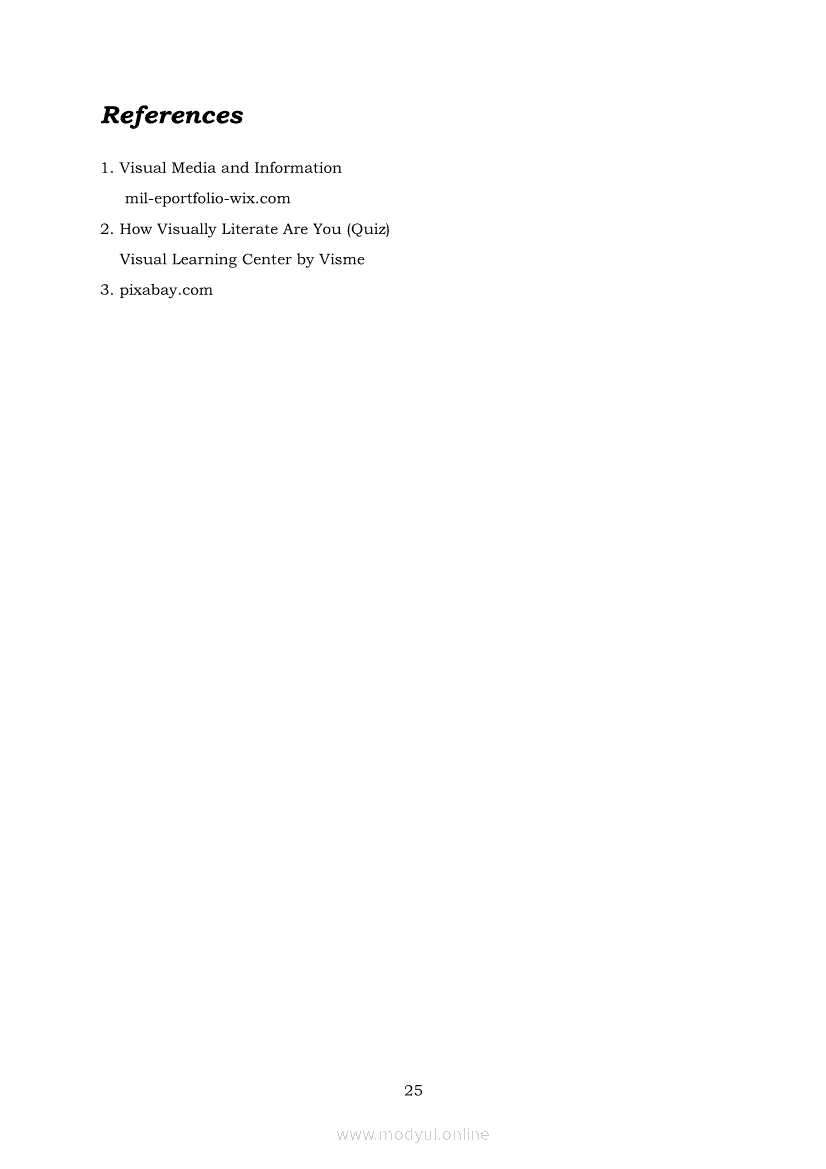 References

1. Visual Media and Information
mil-eportfolio-wix.com
2. How Visually Literate Are You (Quiz)
Visual Learning Center by Visme
3. pixabay.com

25

www.modyul.online